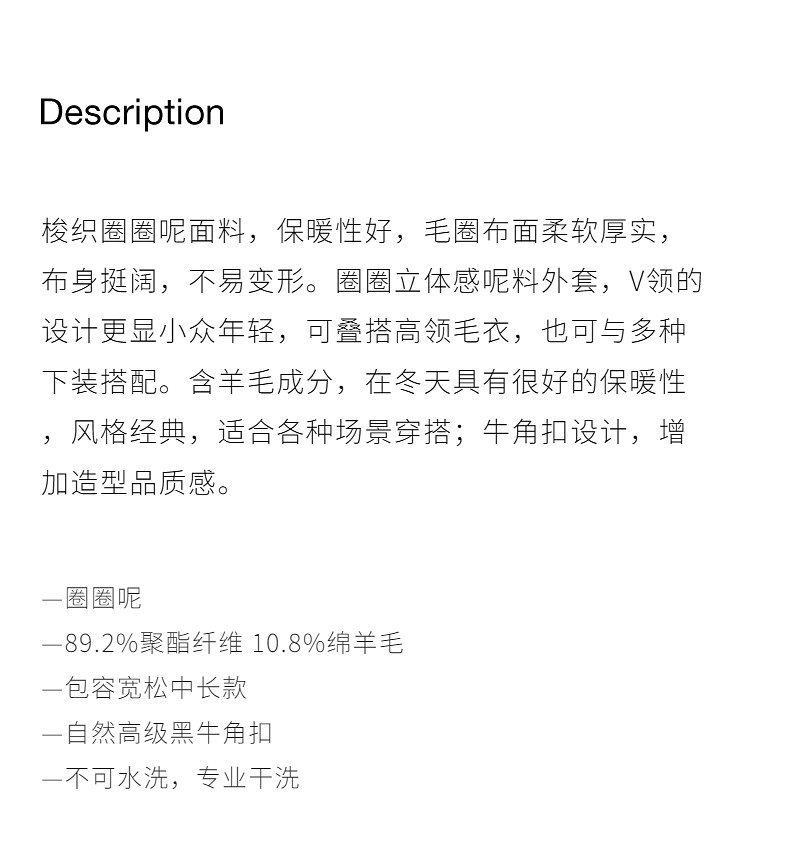 Description

梭织圈圈呢面料，保暖性好，毛圈布面柔软厚实，布身挺阔，不易变形。圈圈立体感呢料外套，V领的设计更显小众年轻，可叠搭高领毛衣，也可与多种下装搭配。含羊毛成分，在冬天具有很好的保暖性，风格经典，适合各种场景穿搭；牛角扣设计，增加造型品质感。

—圈圈呢
—89.2%聚酯纤维 10.8%绵羊毛
—包容宽松中长款
—自然高级黑牛角扣
—不可水洗，专业干洗